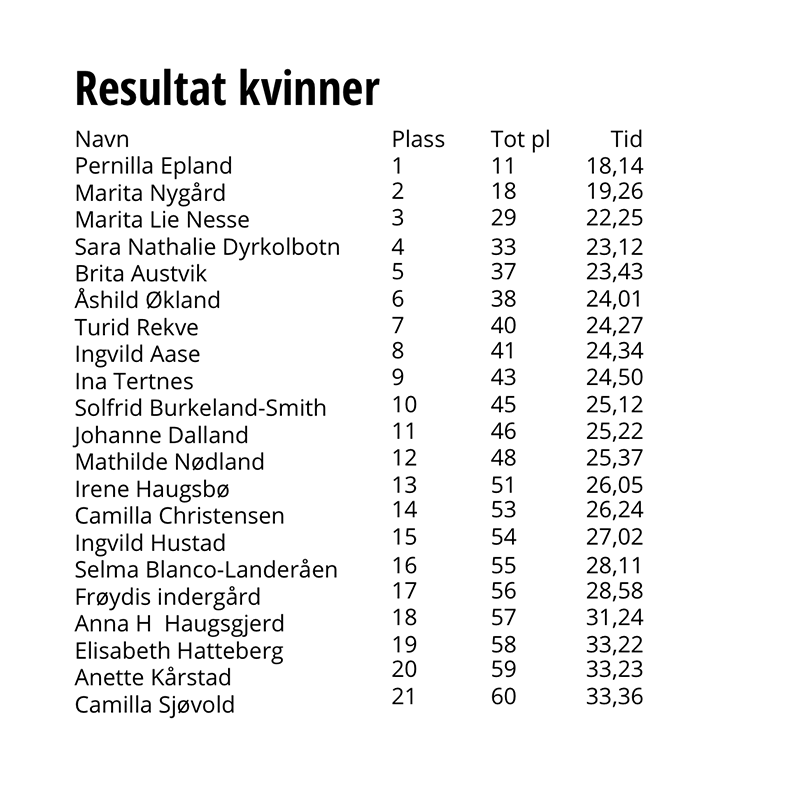 Resultat kvinner

| Navn | Plass | Tot pl | Tid |
|---|---|---|---|
| Pernilla Epland | 1 | 11 | 18,14 |
| Marita Nygård | 2 | 18 | 19,26 |
| Marita Lie Nesse | 3 | 29 | 22,25 |
| Sara Nathalie Dyrkolbotn | 4 | 33 | 23,12 |
| Brita Austvik | 5 | 37 | 23,43 |
| Åshild Økland | 6 | 38 | 24,01 |
| Turid Rekve | 7 | 40 | 24,27 |
| Ingvild Aase | 8 | 41 | 24,34 |
| Ina Tertnes | 9 | 43 | 24,50 |
| Solfrid Burkeland-Smith | 10 | 45 | 25,12 |
| Johanne Dalland | 11 | 46 | 25,22 |
| Mathilde Nødland | 12 | 48 | 25,37 |
| Irene Haugsbø | 13 | 51 | 26,05 |
| Camilla Christensen | 14 | 53 | 26,24 |
| Ingvild Hustad | 15 | 54 | 27,02 |
| Selma Blanco-Landeråen | 16 | 55 | 28,11 |
| Frøydis indergård | 17 | 56 | 28,58 |
| Anna H  Haugsgjerd | 18 | 57 | 31,24 |
| Elisabeth Hatteberg | 19 | 58 | 33,22 |
| Anette Kårstad | 20 | 59 | 33,23 |
| Camilla Sjøvold | 21 | 60 | 33,36 |